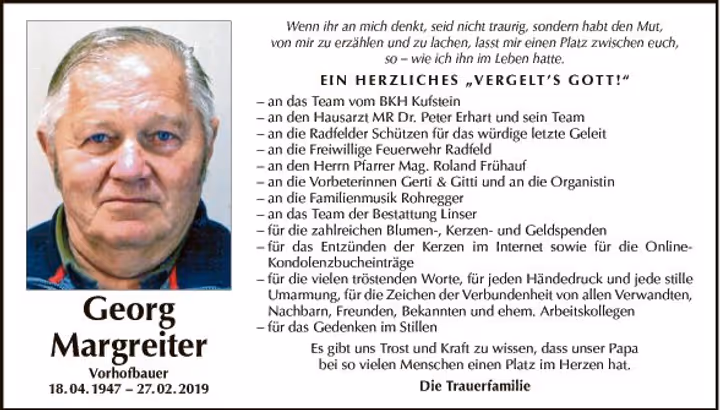 Georg Margreiter

Vorhofbauer
18. 04. 1947 – 27. 02. 2019

Wenn ihr an mich denkt, seid nicht traurig, sondern habt den Mut, von mir zu erzählen und zu lachen, lasst mir einen Platz zwischen euch, so – wie ich ihn im Leben hatte.

EIN HERZLICHES „VERGELT'S GOTT!"

– an das Team vom BKH Kufstein
– an den Hausarzt MR Dr. Peter Erhart und sein Team
– an die Radfelder Schützen für das würdige letzte Geleit
– an die Freiwillige Feuerwehr Radfeld
– an den Herrn Pfarrer Mag. Roland Frühauf
– an die Vorbeterinnen Gerti & Gitti und an die Organistin
– an die Familienmusik Rohregger
– an das Team der Bestattung Linser
– für die zahlreichen Blumen-, Kerzen- und Geldspenden
– für das Entzünden der Kerzen im Internet sowie für die Online-Kondolenzbucheinträge
– für die vielen tröstenden Worte, für jeden Händedruck und jede stille Umarmung, für die Zeichen der Verbundenheit von allen Verwandten, Nachbarn, Freunden, Bekannten und ehem. Arbeitskollegen
– für das Gedenken im Stillen

Es gibt uns Trost und Kraft zu wissen, dass unser Papa bei so vielen Menschen einen Platz im Herzen hat.

Die Trauerfamilie